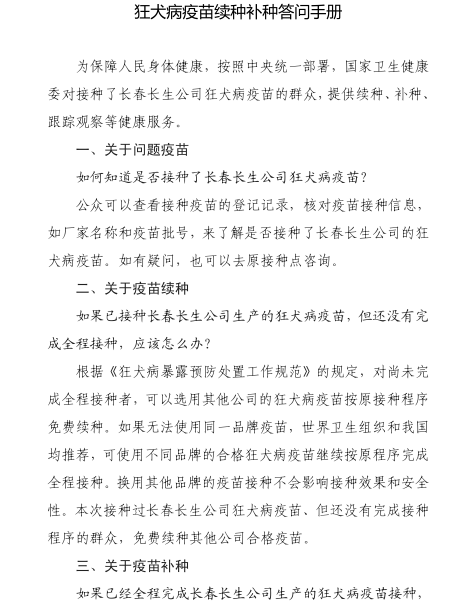 狂犬病疫苗续种补种答问手册

为保障人民身体健康，按照中央统一部署，国家卫生健康委对接种了长春长生公司狂犬病疫苗的群众，提供续种、补种、跟踪观察等健康服务。

一、关于问题疫苗

如何知道是否接种了长春长生公司狂犬病疫苗？

公众可以查看接种疫苗的登记记录，核对疫苗接种信息，如厂家名称和疫苗批号，来了解是否接种了长春长生公司的狂犬病疫苗。如有疑问，也可以去原接种点咨询。

二、关于疫苗续种

如果已接种长春长生公司生产的狂犬病疫苗，但还没有完成全程接种，应该怎么办？

根据《狂犬病暴露预防处置工作规范》的规定，对尚未完成全程接种者，可以选用其他公司的狂犬病疫苗按原接种程序免费续种。如果无法使用同一品牌疫苗，世界卫生组织和我国均推荐，可使用不同品牌的合格狂犬病疫苗继续按原程序完成全程接种。换用其他品牌的疫苗接种不会影响接种效果和安全性。本次接种过长春长生公司狂犬病疫苗、但还没有完成接种程序的群众，免费续种其他公司合格疫苗。

三、关于疫苗补种

如果已经全程完成长春长生公司生产的狂犬病疫苗接种，